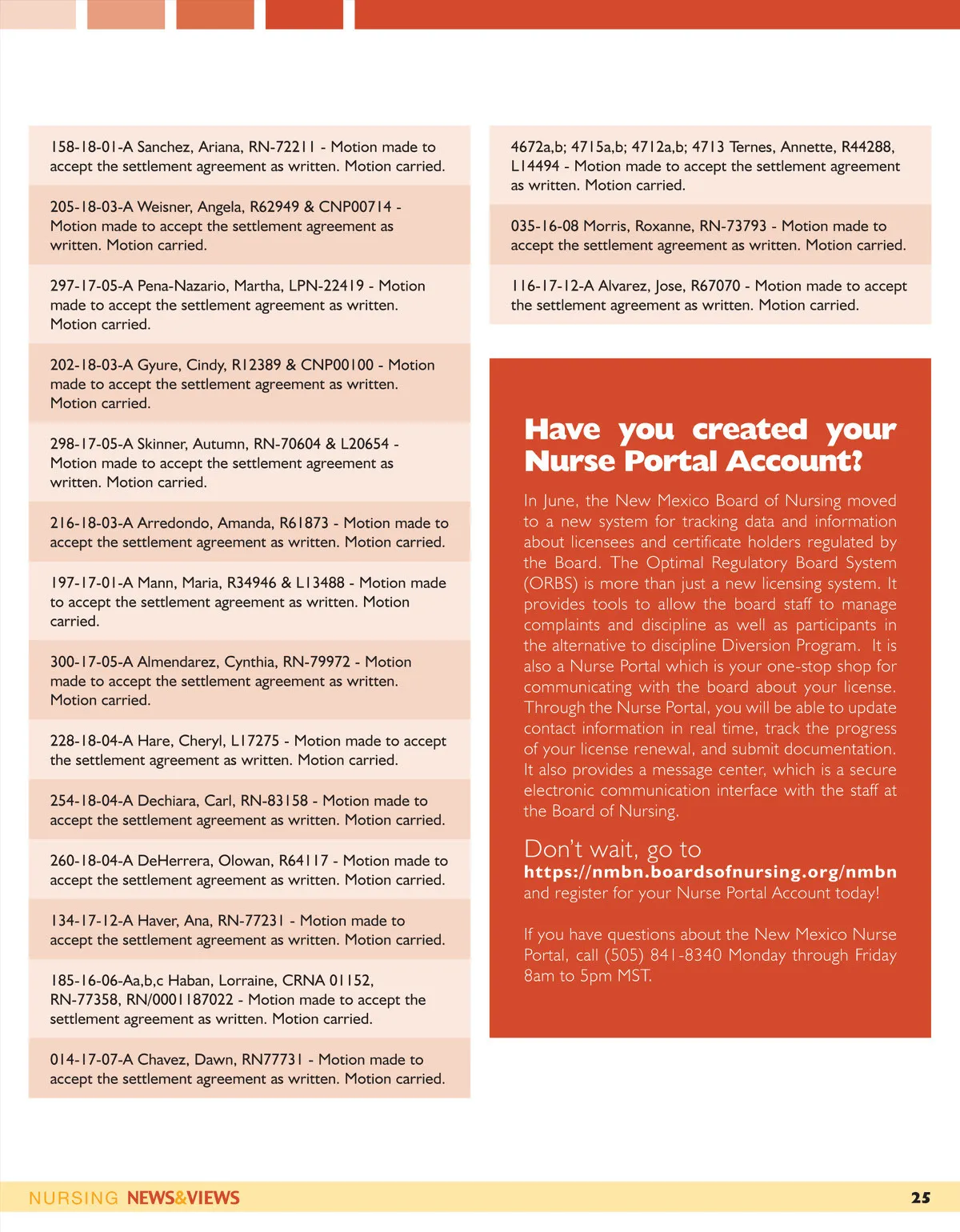 158-18-01-A Sanchez, Ariana, RN-72211 - Motion made to accept the settlement agreement as written. Motion carried.

205-18-03-A Weisner, Angela, R62949 & CNP00714 - Motion made to accept the settlement agreement as written. Motion carried.

297-17-05-A Pena-Nazario, Martha, LPN-22419 - Motion made to accept the settlement agreement as written. Motion carried.

202-18-03-A Gyure, Cindy, R12389 & CNP00100 - Motion made to accept the settlement agreement as written. Motion carried.

298-17-05-A Skinner, Autumn, RN-70604 & L20654 - Motion made to accept the settlement agreement as written. Motion carried.

216-18-03-A Arredondo, Amanda, R61873 - Motion made to accept the settlement agreement as written. Motion carried.

197-17-01-A Mann, Maria, R34946 & L13488 - Motion made to accept the settlement agreement as written. Motion carried.

300-17-05-A Almendarez, Cynthia, RN-79972 - Motion made to accept the settlement agreement as written. Motion carried.

228-18-04-A Hare, Cheryl, L17275 - Motion made to accept the settlement agreement as written. Motion carried.

254-18-04-A Dechiara, Carl, RN-83158 - Motion made to accept the settlement agreement as written. Motion carried.

260-18-04-A DeHerrera, Olowan, R64117 - Motion made to accept the settlement agreement as written. Motion carried.

134-17-12-A Haver, Ana, RN-77231 - Motion made to accept the settlement agreement as written. Motion carried.

185-16-06-Aa,b,c Haban, Lorraine, CRNA 01152, RN-77358, RN/0001187022 - Motion made to accept the settlement agreement as written. Motion carried.

014-17-07-A Chavez, Dawn, RN77731 - Motion made to accept the settlement agreement as written. Motion carried.

4672a,b; 4715a,b; 4712a,b; 4713 Ternes, Annette, R44288, L14494 - Motion made to accept the settlement agreement as written. Motion carried.

035-16-08 Morris, Roxanne, RN-73793 - Motion made to accept the settlement agreement as written. Motion carried.

116-17-12-A Alvarez, Jose, R67070 - Motion made to accept the settlement agreement as written. Motion carried.

Have you created your Nurse Portal Account?

In June, the New Mexico Board of Nursing moved to a new system for tracking data and information about licensees and certificate holders regulated by the Board. The Optimal Regulatory Board System (ORBS) is more than just a new licensing system. It provides tools to allow the board staff to manage complaints and discipline as well as participants in the alternative to discipline Diversion Program. It is also a Nurse Portal which is your one-stop shop for communicating with the board about your license. Through the Nurse Portal, you will be able to update contact information in real time, track the progress of your license renewal, and submit documentation. It also provides a message center, which is a secure electronic communication interface with the staff at the Board of Nursing.

Don't wait, go to https://nmbn.boardsofnursing.org/nmbn and register for your Nurse Portal Account today!

If you have questions about the New Mexico Nurse Portal, call (505) 841-8340 Monday through Friday 8am to 5pm MST.

NURSING NEWS&VIEWS 25